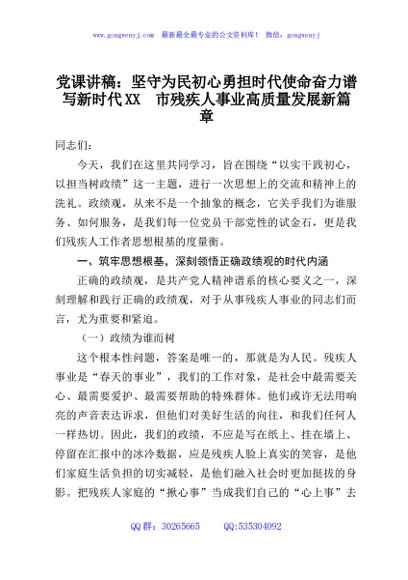 www.gongwenyj.com 最新最全最专业的公文资料库！ 微信：gongwenyj

党课讲稿：坚守为民初心勇担时代使命奋力谱写新时代XX 市残疾人事业高质量发展新篇章

同志们：

今天，我们在这里共同学习，旨在围绕“以实干践初心，以担当树政绩”这一主题，进行一次思想上的交流和精神上的洗礼。政绩观，从来不是一个抽象的概念，它关乎我们为谁服务、如何服务，是我们每一位党员干部党性的试金石，更是我们残疾人工作者思想根基的度量衡。

一、筑牢思想根基，深刻领悟正确政绩观的时代内涵

正确的政绩观，是共产党人精神谱系的核心要义之一，深刻理解和践行正确的政绩观，对于从事残疾人事业的同志们而言，尤为重要和紧迫。

（一）政绩为谁而树

这个根本性问题，答案是唯一的，那就是为人民。残疾人事业是“春天的事业”，我们的工作对象，是社会中最需要关心、最需要爱护、最需要帮助的特殊群体。他们或许无法用响亮的声音表达诉求，但他们对美好生活的向往，和我们任何人一样热切。因此，我们的政绩，不应是写在纸上、挂在墙上、停留在汇报中的冰冷数据，应是残疾人脸上真实的笑容，是他们家庭生活负担的切实减轻，是他们融入社会时更加挺拔的身影。把残疾人家庭的“揪心事”当成我们自己的“心上事”去

QQ群：30265665 QQ:535304092